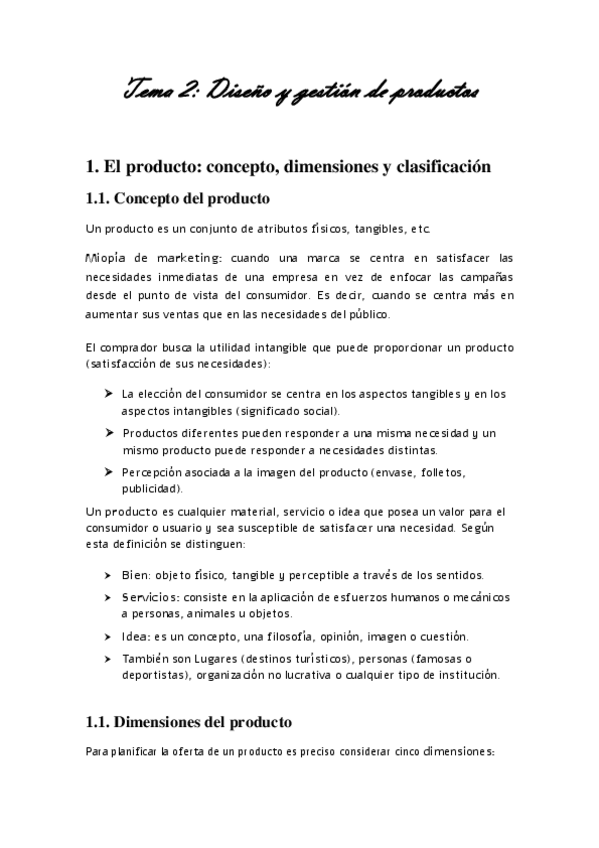 Tema 2: Diseño y gestión de productos

1. El producto: concepto, dimensiones y clasificación

1.1. Concepto del producto

Un producto es un conjunto de atributos físicos, tangibles, etc.

Miopía de marketing: cuando una marca se centra en satisfacer las necesidades inmediatas de una empresa en vez de enfocar las campañas desde el punto de vista del consumidor. Es decir, cuando se centra más en aumentar sus ventas que en las necesidades del público.

El comprador busca la utilidad intangible que puede proporcionar un producto (satisfacción de sus necesidades):

➤ La elección del consumidor se centra en los aspectos tangibles y en los aspectos intangibles (significado social).
➤ Productos diferentes pueden responder a una misma necesidad y un mismo producto puede responder a necesidades distintas.
➤ Percepción asociada a la imagen del producto (envase, folletos, publicidad).

Un producto es cualquier material, servicio o idea que posea un valor para el consumidor o usuario y sea susceptible de satisfacer una necesidad. Según esta definición se distinguen:

➤ Bien: objeto físico, tangible y perceptible a través de los sentidos.
➤ Servicios: consiste en la aplicación de esfuerzos humanos o mecánicos a personas, animales u objetos.
➤ Idea: es un concepto, una filosofía, opinión, imagen o cuestión.
➤ También son Lugares (destinos turísticos), personas (famosas o deportistas), organización no lucrativa o cualquier tipo de institución.

1.1. Dimensiones del producto

Para planificar la oferta de un producto es preciso considerar cinco dimensiones: